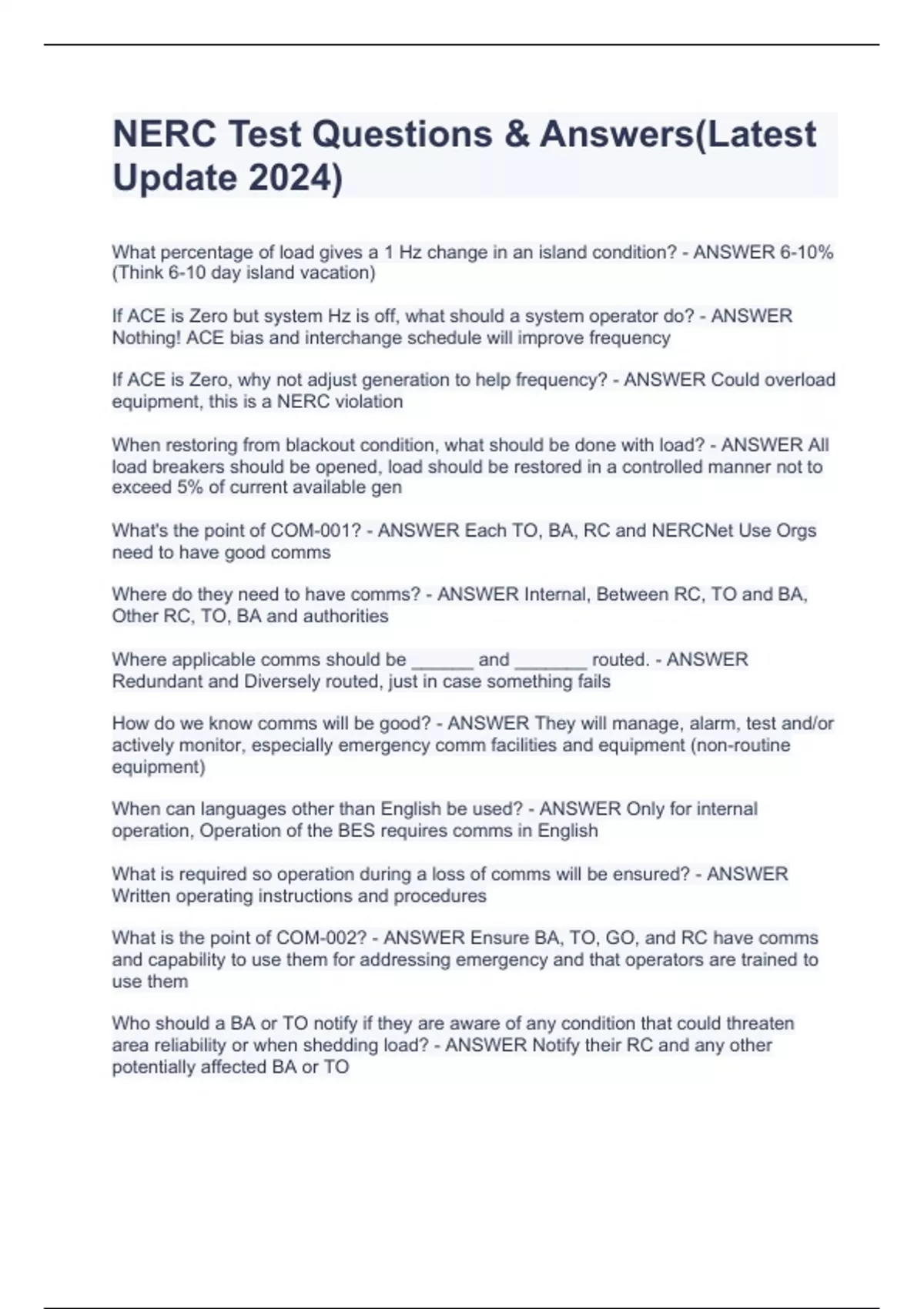 NERC Test Questions & Answers(Latest Update 2024)

What percentage of load gives a 1 Hz change in an island condition? - ANSWER 6-10% (Think 6-10 day island vacation)

If ACE is Zero but system Hz is off, what should a system operator do? - ANSWER Nothing! ACE bias and interchange schedule will improve frequency

If ACE is Zero, why not adjust generation to help frequency? - ANSWER Could overload equipment, this is a NERC violation

When restoring from blackout condition, what should be done with load? - ANSWER All load breakers should be opened, load should be restored in a controlled manner not to exceed 5% of current available gen

What's the point of COM-001? - ANSWER Each TO, BA, RC and NERCNet Use Orgs need to have good comms

Where do they need to have comms? - ANSWER Internal, Between RC, TO and BA, Other RC, TO, BA and authorities

Where applicable comms should be ______ and _______ routed. - ANSWER Redundant and Diversely routed, just in case something fails

How do we know comms will be good? - ANSWER They will manage, alarm, test and/or actively monitor, especially emergency comm facilities and equipment (non-routine equipment)

When can languages other than English be used? - ANSWER Only for internal operation, Operation of the BES requires comms in English

What is required so operation during a loss of comms will be ensured? - ANSWER Written operating instructions and procedures

What is the point of COM-002? - ANSWER Ensure BA, TO, GO, and RC have comms and capability to use them for addressing emergency and that operators are trained to use them

Who should a BA or TO notify if they are aware of any condition that could threaten area reliability or when shedding load? - ANSWER Notify their RC and any other potentially affected BA or TO